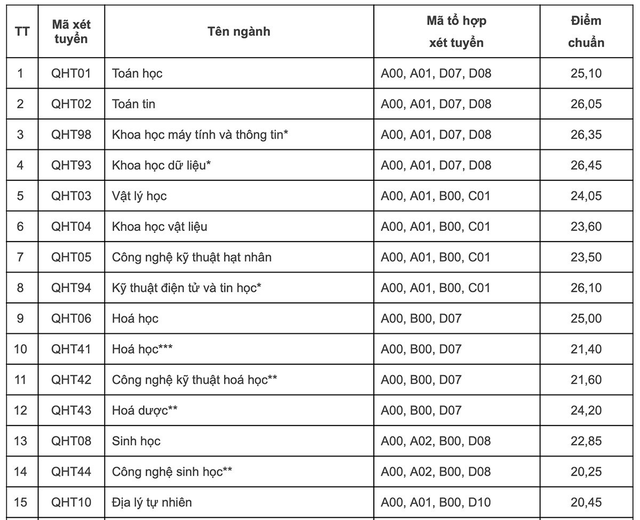 | TT | Mã xét tuyển | Tên ngành | Mã tổ hợp xét tuyển | Điểm chuẩn |
|---|---|---|---|---|
| 1 | QHT01 | Toán học | A00, A01, D07, D08 | 25,10 |
| 2 | QHT02 | Toán tin | A00, A01, D07, D08 | 26,05 |
| 3 | QHT98 | Khoa học máy tính và thông tin* | A00, A01, D07, D08 | 26,35 |
| 4 | QHT93 | Khoa học dữ liệu* | A00, A01, D07, D08 | 26,45 |
| 5 | QHT03 | Vật lý học | A00, A01, B00, C01 | 24,05 |
| 6 | QHT04 | Khoa học vật liệu | A00, A01, B00, C01 | 23,60 |
| 7 | QHT05 | Công nghệ kỹ thuật hạt nhân | A00, A01, B00, C01 | 23,50 |
| 8 | QHT94 | Kỹ thuật điện tử và tin học* | A00, A01, B00, C01 | 26,10 |
| 9 | QHT06 | Hoá học | A00, B00, D07 | 25,00 |
| 10 | QHT41 | Hoá học*** | A00, B00, D07 | 21,40 |
| 11 | QHT42 | Công nghệ kỹ thuật hoá học** | A00, B00, D07 | 21,60 |
| 12 | QHT43 | Hoá dược** | A00, B00, D07 | 24,20 |
| 13 | QHT08 | Sinh học | A00, A02, B00, D08 | 22,85 |
| 14 | QHT44 | Công nghệ sinh học** | A00, A02, B00, D08 | 20,25 |
| 15 | QHT10 | Địa lý tự nhiên | A00, A01, B00, D10 | 20,45 |